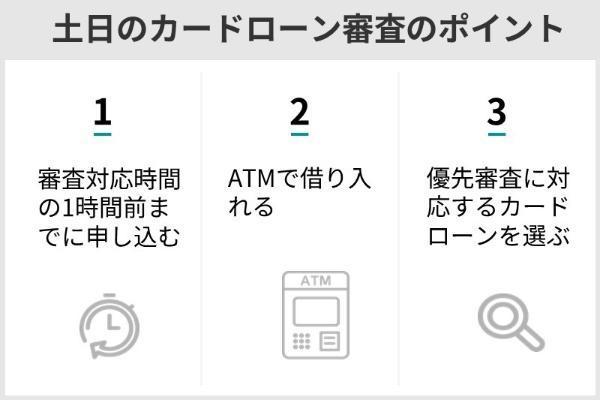 土日のカードローン審査のポイント

1

審査対応時間の1時間前までに申し込む

2

ATMで借り入れる

ATM

3

優先審査に対応するカードローンを選ぶ